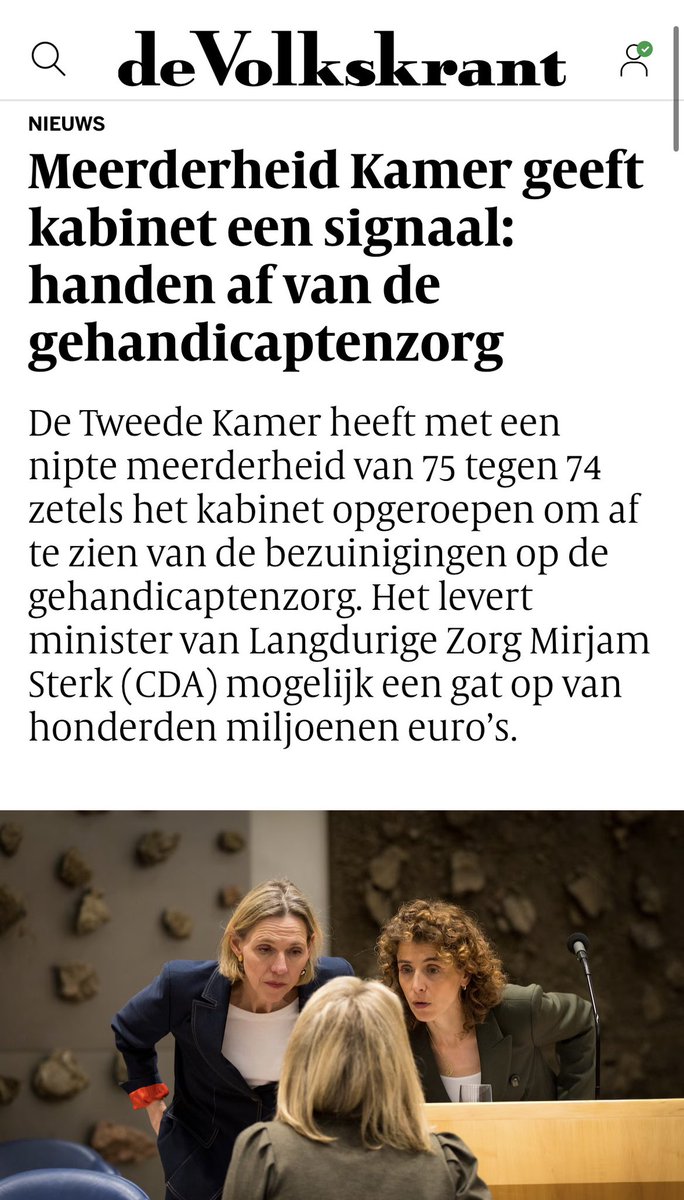 deVolkskrant

NIEUWS

Meerderheid Kamer geeft kabinet een signaal: handen af van de gehandicaptenzorg

De Tweede Kamer heeft met een nipte meerderheid van 75 tegen 74 zetels het kabinet opgeroepen om af te zien van de bezuinigingen op de gehandicaptenzorg. Het levert minister van Langdurige Zorg Mirjam Sterk (CDA) mogelijk een gat op van honderden miljoenen euro's.